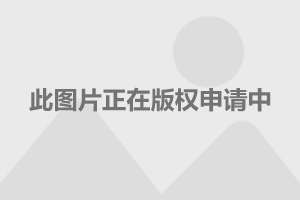 此图片正在版权申请中